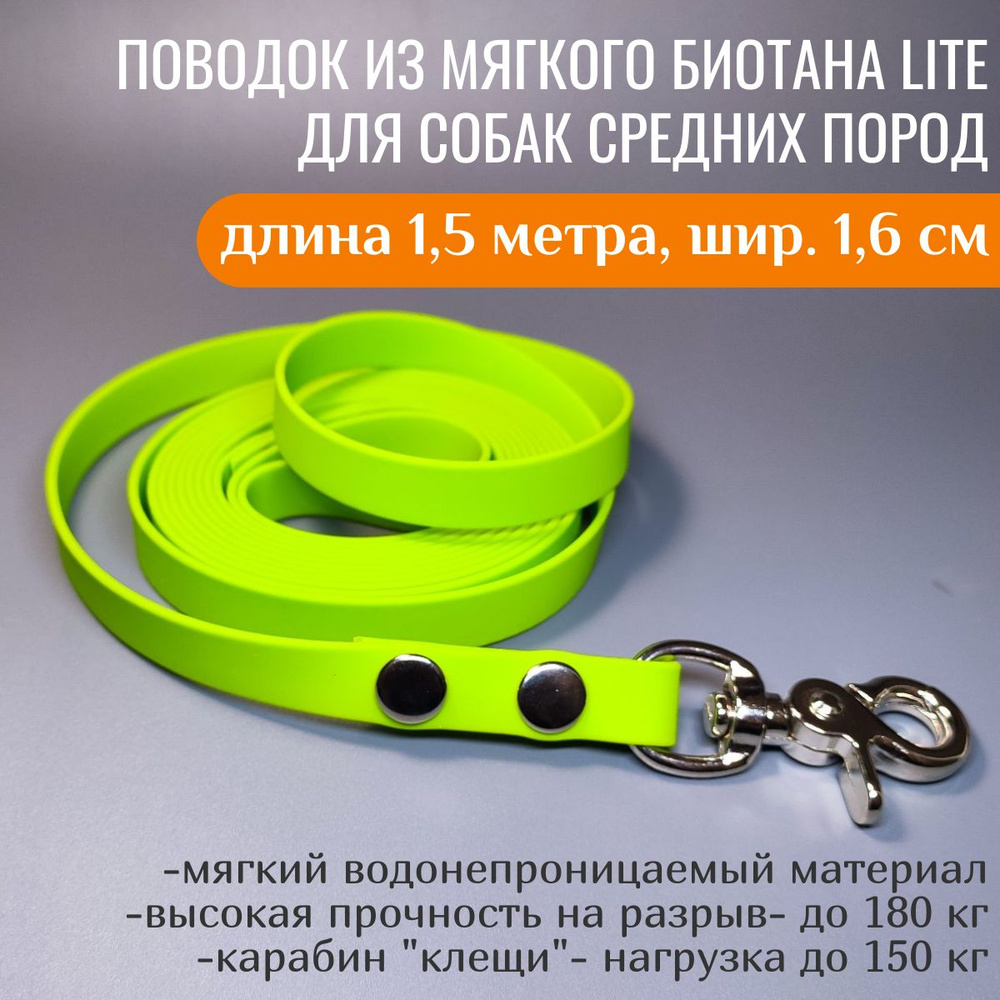 ПОВОДОК ИЗ МЯГКОГО БИОТАНА LITE ДЛЯ СОБАК СРЕДНИХ ПОРОД

длина 1,5 метра, шир. 1,6 см

-мягкий водонепроницаемый материал
-высокая прочность на разрыв- до 180 кг
-карабин "клещи"- нагрузка до 150 кг